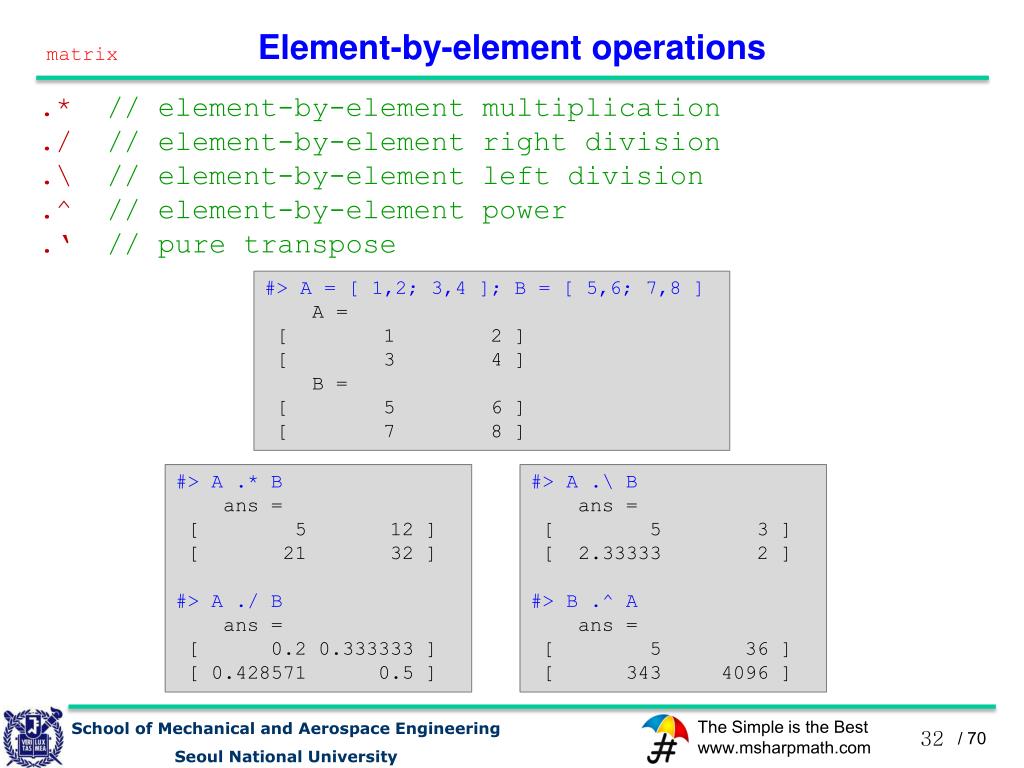 matrix

Element-by-element operations

.* // element-by-element multiplication
./ // element-by-element right division
.\ // element-by-element left division
.^ // element-by-element power
.‘ // pure transpose

#> A = [ 1,2; 3,4 ]; B = [ 5,6; 7,8 ]
A =
[ 1 2 ]
[ 3 4 ]
B =
[ 5 6 ]
[ 7 8 ]

#> A .* B
ans =
[ 5 12 ]
[ 21 32 ]

#> A ./ B
ans =
[ 0.2 0.333333 ]
[ 0.428571 0.5 ]

#> A .\ B
ans =
[ 5 3 ]
[ 2.33333 2 ]

#> B .^ A
ans =
[ 5 36 ]
[ 343 4096 ]

School of Mechanical and Aerospace Engineering
Seoul National University

The Simple is the Best
www.msharpmath.com

32 / 70